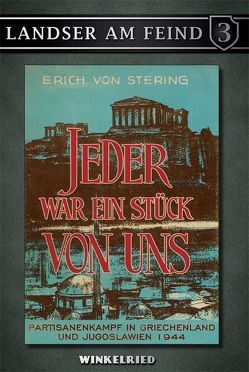 LANDSER AM FEIND 3

ERICH VON STERING

JEDER WAR EIN STÜCK VON UNS

PARTISANENKAMPF IN GRIECHENLAND UND JUGOSLAWIEN 1944

WINKELRIED